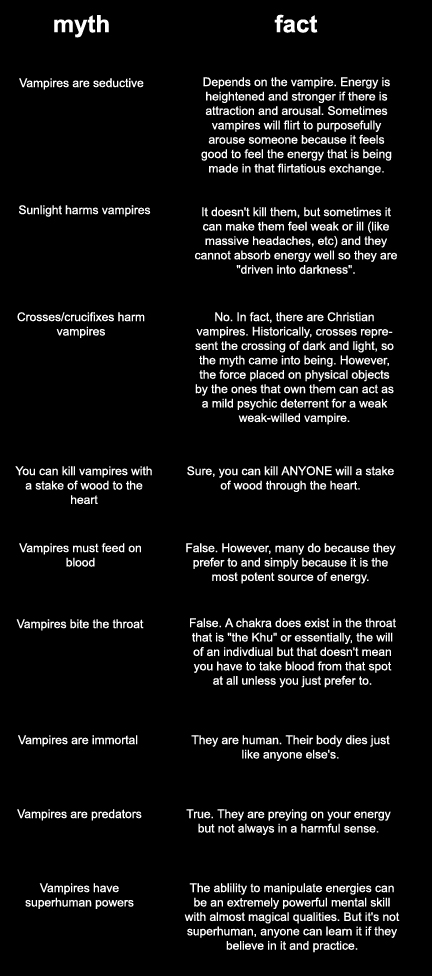 | myth | fact |
|---|---|
| Vampires are seductive | Depends on the vampire. Energy is heightened and stronger if there is attraction and arousal. Sometimes vampires will flirt to purposefully arouse someone because it feels good to feel the energy that is being made in that flirtatious exchange. |
| Sunlight harms vampires | It doesn't kill them, but sometimes it can make them feel weak or ill (like massive headaches, etc) and they cannot absorb energy well so they are "driven into darkness". |
| Crosses/crucifixes harm vampires | No. In fact, there are Christian vampires. Historically, crosses represent the crossing of dark and light, so the myth came into being. However, the force placed on physical objects by the ones that own them can act as a mild psychic deterrent for a weak weak-willed vampire. |
| You can kill vampires with a stake of wood to the heart | Sure, you can kill ANYONE will a stake of wood through the heart. |
| Vampires must feed on blood | False. However, many do because they prefer to and simply because it is the most potent source of energy. |
| Vampires bite the throat | False. A chakra does exist in the throat that is "the Khu" or essentially, the will of an indivdiual but that doesn't mean you have to take blood from that spot at all unless you just prefer to. |
| Vampires are immortal | They are human. Their body dies just like anyone else's. |
| Vampires are predators | True. They are preying on your energy but not always in a harmful sense. |
| Vampires have superhuman powers | The ablility to manipulate energies can be an extremely powerful mental skill with almost magical qualities. But it's not superhuman, anyone can learn it if they believe in it and practice. |